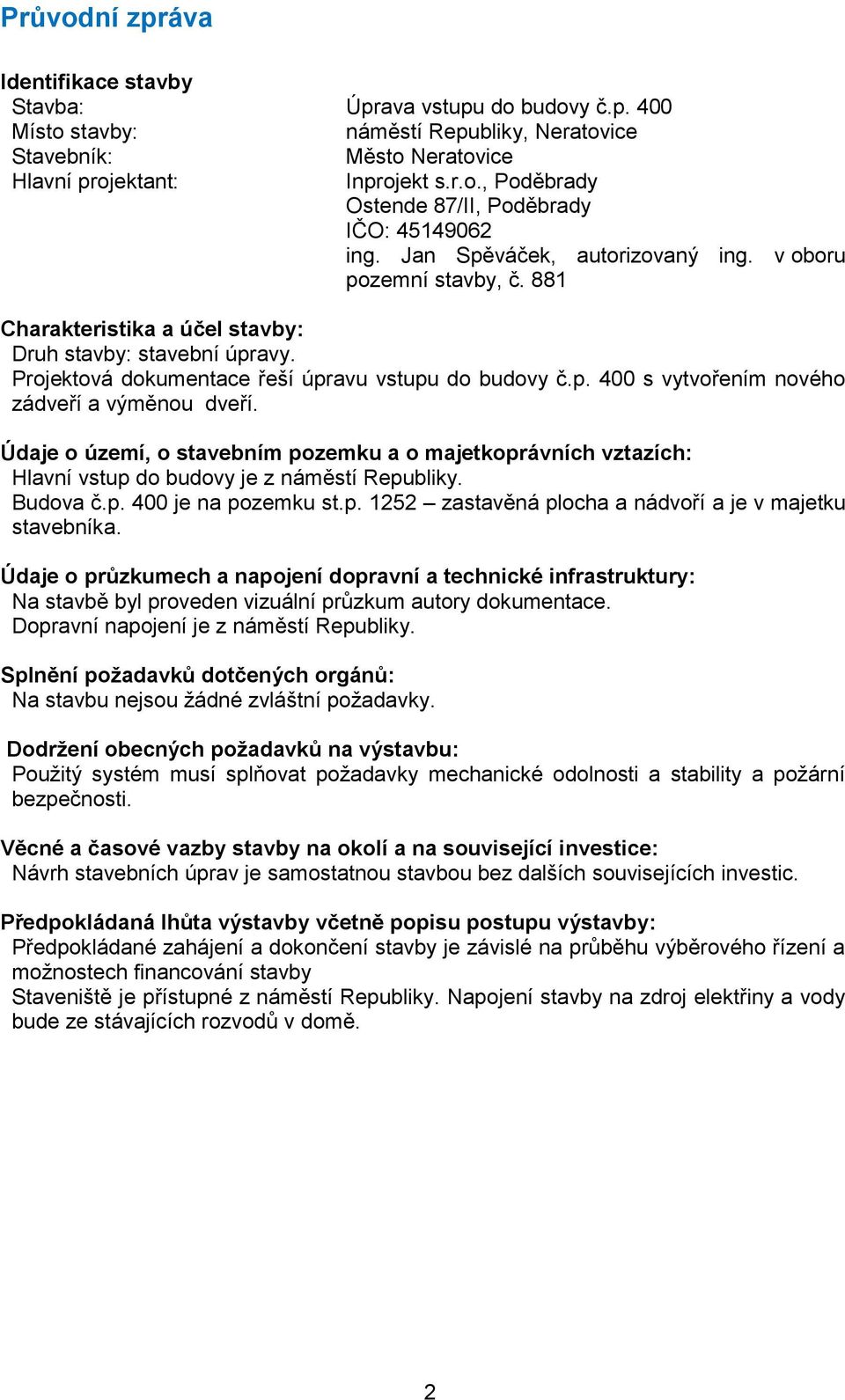 Průvodní zpráva

Identifikace stavby
Stavba: Úprava vstupu do budovy č.p. 400
Místo stavby: náměstí Republiky, Neratovice
Stavebník: Město Neratovice
Hlavní projektant: Inprojekt s.r.o., Poděbrady
Ostende 87/II, Poděbrady
IČO: 45149062
ing. Jan Spěváček, autorizovaný ing. v oboru pozemní stavby, č. 881

Charakteristika a účel stavby:
Druh stavby: stavební úpravy.
Projektová dokumentace řeší úpravu vstupu do budovy č.p. 400 s vytvořením nového zádveří a výměnou dveří.

Údaje o území, o stavebním pozemku a o majetkoprávních vztazích:
Hlavní vstup do budovy je z náměstí Republiky.
Budova č.p. 400 je na pozemku st.p. 1252 – zastavěná plocha a nádvoří a je v majetku stavebníka.

Údaje o průzkumech a napojení dopravní a technické infrastruktury:
Na stavbě byl proveden vizuální průzkum autory dokumentace.
Dopravní napojení je z náměstí Republiky.

Splnění požadavků dotčených orgánů:
Na stavbu nejsou žádné zvláštní požadavky.

Dodržení obecných požadavků na výstavbu:
Použitý systém musí splňovat požadavky mechanické odolnosti a stability a požární bezpečnosti.

Věcné a časové vazby stavby na okolí a na související investice:
Návrh stavebních úprav je samostatnou stavbou bez dalších souvisejících investic.

Předpokládaná lhůta výstavby včetně popisu postupu výstavby:
Předpokládané zahájení a dokončení stavby je závislé na průběhu výběrového řízení a možnostech financování stavby
Staveniště je přístupné z náměstí Republiky. Napojení stavby na zdroj elektřiny a vody bude ze stávajících rozvodů v domě.

2